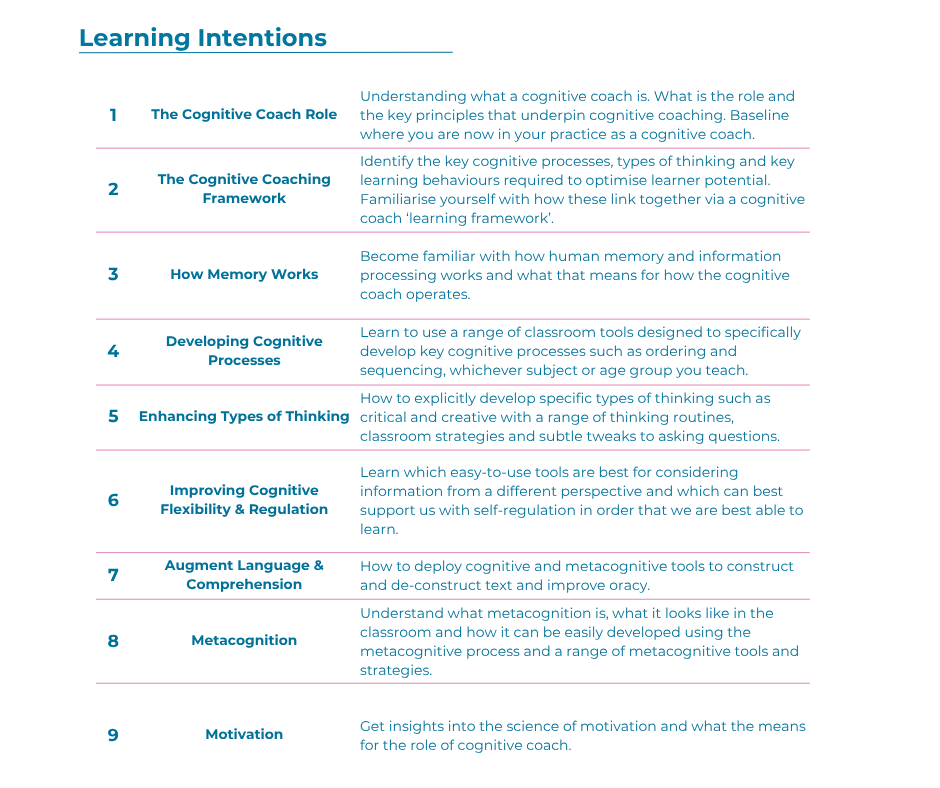 Learning Intentions

| | | |
|---|---|---|
| 1 | The Cognitive Coach Role | Understanding what a cognitive coach is. What is the role and the key principles that underpin cognitive coaching. Baseline where you are now in your practice as a cognitive coach. |
| 2 | The Cognitive Coaching Framework | Identify the key cognitive processes, types of thinking and key learning behaviours required to optimise learner potential. Familiarise yourself with how these link together via a cognitive coach 'learning framework'. |
| 3 | How Memory Works | Become familiar with how human memory and information processing works and what that means for how the cognitive coach operates. |
| 4 | Developing Cognitive Processes | Learn to use a range of classroom tools designed to specifically develop key cognitive processes such as ordering and sequencing, whichever subject or age group you teach. |
| 5 | Enhancing Types of Thinking | How to explicitly develop specific types of thinking such as critical and creative with a range of thinking routines, classroom strategies and subtle tweaks to asking questions. |
| 6 | Improving Cognitive Flexibility & Regulation | Learn which easy-to-use tools are best for considering information from a different perspective and which can best support us with self-regulation in order that we are best able to learn. |
| 7 | Augment Language & Comprehension | How to deploy cognitive and metacognitive tools to construct and de-construct text and improve oracy. |
| 8 | Metacognition | Understand what metacognition is, what it looks like in the classroom and how it can be easily developed using the metacognitive process and a range of metacognitive tools and strategies. |
| 9 | Motivation | Get insights into the science of motivation and what the means for the role of cognitive coach. |